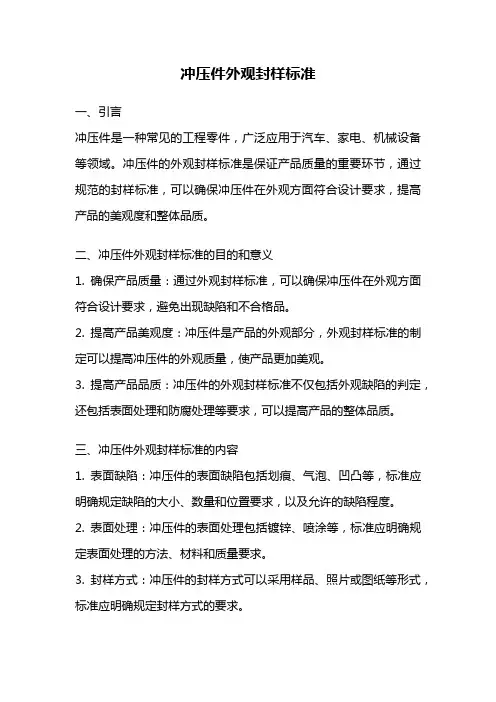 冲压件外观封样标准

一、引言

冲压件是一种常见的工程零件，广泛应用于汽车、家电、机械设备等领域。冲压件的外观封样标准是保证产品质量的重要环节，通过规范的封样标准，可以确保冲压件在外观方面符合设计要求，提高产品的美观度和整体品质。

二、冲压件外观封样标准的目的和意义

1. 确保产品质量：通过外观封样标准，可以确保冲压件在外观方面符合设计要求，避免出现缺陷和不合格品。

2. 提高产品美观度：冲压件是产品的外观部分，外观封样标准的制定可以提高冲压件的外观质量，使产品更加美观。

3. 提高产品品质：冲压件的外观封样标准不仅包括外观缺陷的判定，还包括表面处理和防腐处理等要求，可以提高产品的整体品质。

三、冲压件外观封样标准的内容

1. 表面缺陷：冲压件的表面缺陷包括划痕、气泡、凹凸等，标准应明确规定缺陷的大小、数量和位置要求，以及允许的缺陷程度。

2. 表面处理：冲压件的表面处理包括镀锌、喷涂等，标准应明确规定表面处理的方法、材料和质量要求。

3. 封样方式：冲压件的封样方式可以采用样品、照片或图纸等形式，标准应明确规定封样方式的要求。